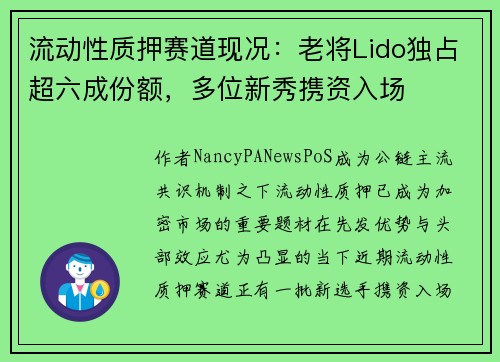 流动性质押赛道现况：老将Lido独占超六成份额，多位新秀携资入场

作者NancyPANewsPoS成为公链主流共识机制之下流动性质押已成为加密市场的重要题材在先发优势与头部效应尤为凸显的当下近期流动性质押赛道正有一批新选手携资入场